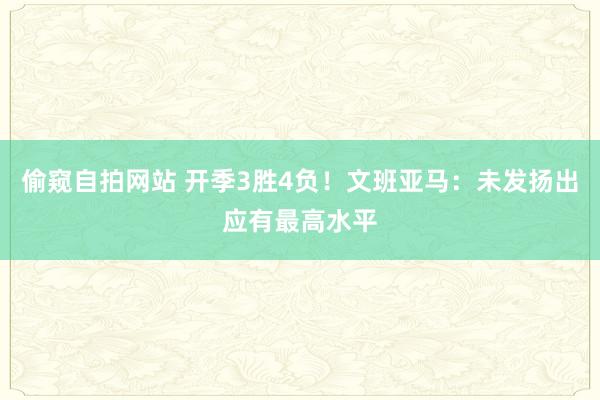 偷窥自拍网站 开季3胜4负！文班亚马：未发扬出应有最高水平